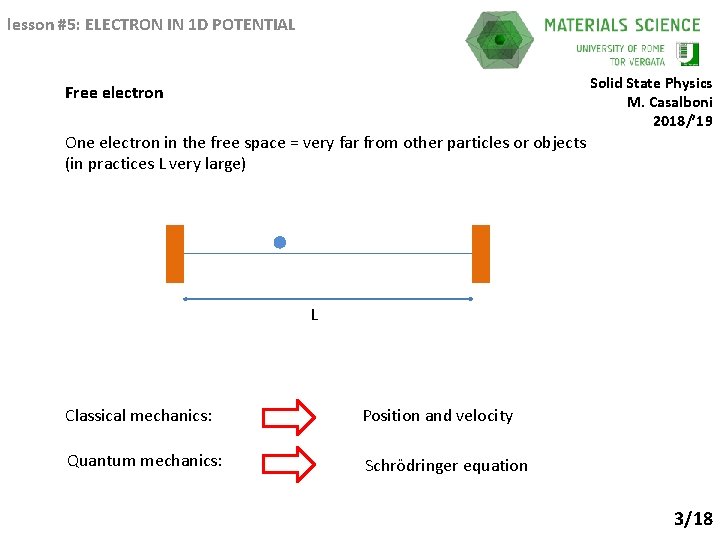 lesson #5: ELECTRON IN 1D POTENTIAL

MATERIALS SCIENCE
UNIVERSITY OF ROME
TOR VERGATA

Solid State Physics
M. Casalboni
2018/'19

Free electron

One electron in the free space = very far from other particles or objects (in practices L very large)

L

Classical mechanics:

Position and velocity

Quantum mechanics:

Schrödringer equation

3/18